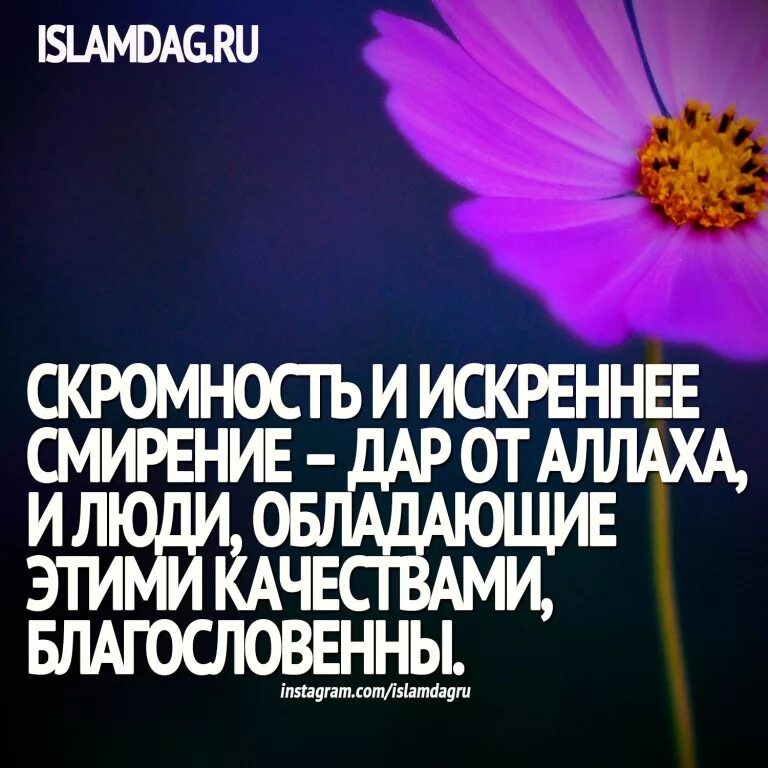 ISLAMDAG.RU

СКРОМНОСТЬ И ИСКРЕННЕЕ СМИРЕНИЕ – ДАР ОТ АЛЛАХА, И ЛЮДИ, ОБЛАДАЮЩИЕ ЭТИМИ КАЧЕСТВАМИ, БЛАГОСЛОВЕННЫ.

instagram.com/islamdagru